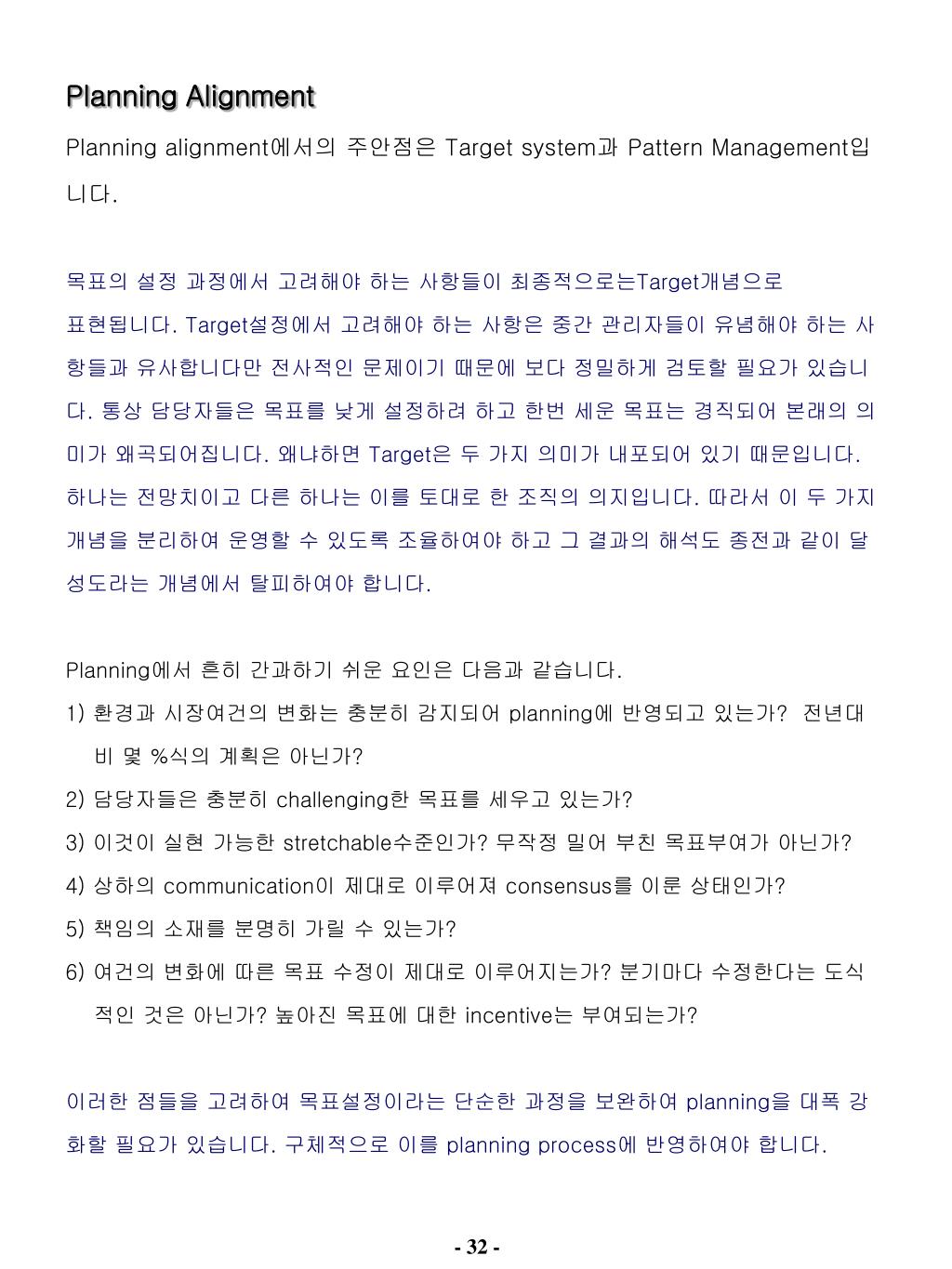 Planning Alignment

Planning alignment에서의 주안점은 Target system과 Pattern Management입니다.

목표의 설정 과정에서 고려해야 하는 사항들이 최종적으로는Target개념으로 표현됩니다. Target설정에서 고려해야 하는 사항은 중간 관리자들이 유념해야 하는 사항들과 유사합니다만 전사적인 문제이기 때문에 보다 정밀하게 검토할 필요가 있습니다. 통상 담당자들은 목표를 낮게 설정하려 하고 한번 세운 목표는 경직되어 본래의 의미가 왜곡되어집니다. 왜냐하면 Target은 두 가지 의미가 내포되어 있기 때문입니다. 하나는 전망치이고 다른 하나는 이를 토대로 한 조직의 의지입니다. 따라서 이 두 가지 개념을 분리하여 운영할 수 있도록 조율하여야 하고 그 결과의 해석도 종전과 같이 달성도라는 개념에서 탈피하여야 합니다.

Planning에서 흔히 간과하기 쉬운 요인은 다음과 같습니다.
1) 환경과 시장여건의 변화는 충분히 감지되어 planning에 반영되고 있는가? 전년대비 몇 %식의 계획은 아닌가?
2) 담당자들은 충분히 challenging한 목표를 세우고 있는가?
3) 이것이 실현 가능한 stretchable수준인가? 무작정 밀어 부친 목표부여가 아닌가?
4) 상하의 communication이 제대로 이루어져 consensus를 이룬 상태인가?
5) 책임의 소재를 분명히 가릴 수 있는가?
6) 여건의 변화에 따른 목표 수정이 제대로 이루어지는가? 분기마다 수정한다는 도식적인 것은 아닌가? 높아진 목표에 대한 incentive는 부여되는가?

이러한 점들을 고려하여 목표설정이라는 단순한 과정을 보완하여 planning을 대폭 강화할 필요가 있습니다. 구체적으로 이를 planning process에 반영하여야 합니다.

- 32 -